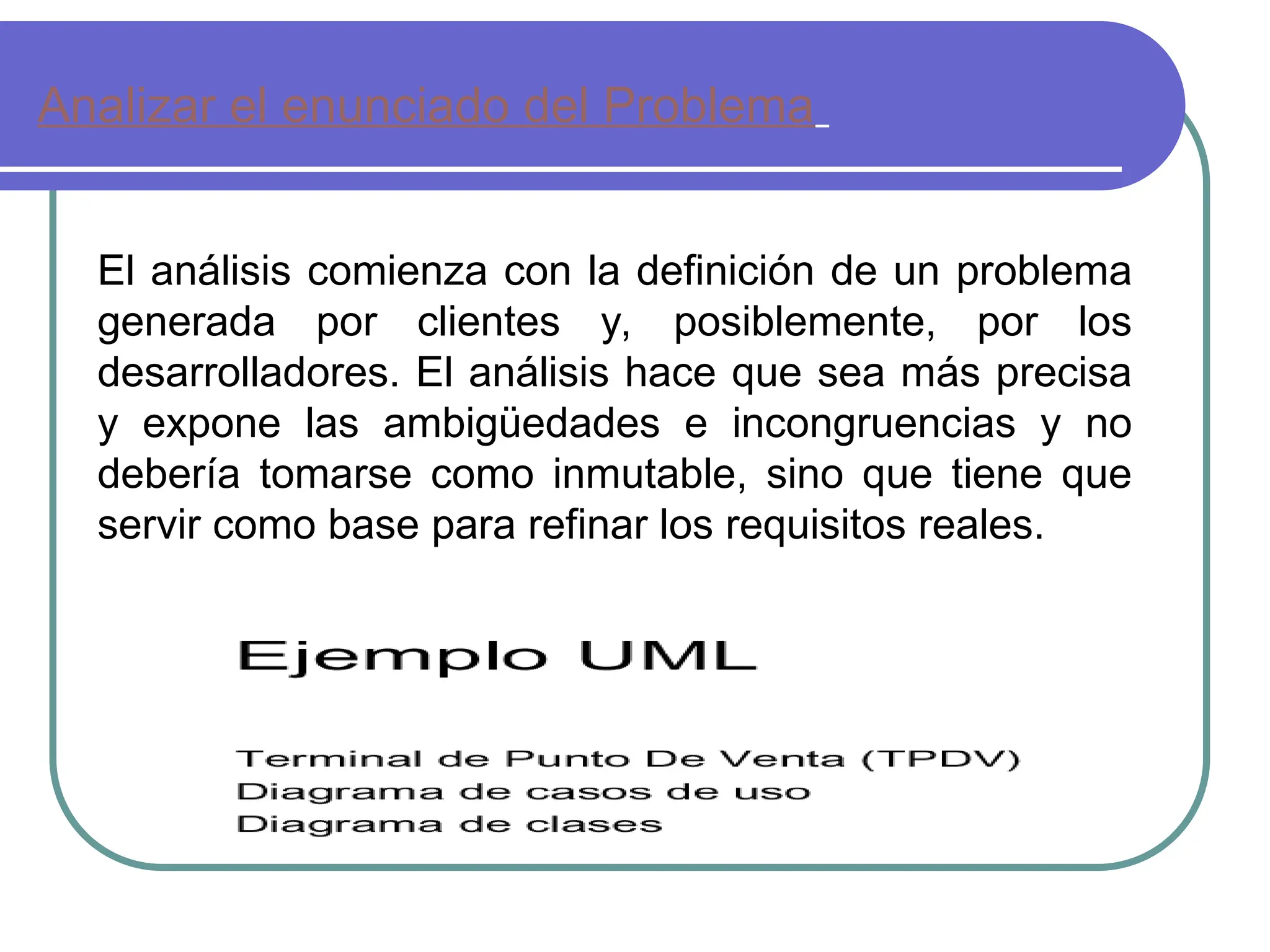 Analizar el enunciado del Problema

El análisis comienza con la definición de un problema generada por clientes y, posiblemente, por los desarrolladores. El análisis hace que sea más precisa y expone las ambigüedades e incongruencias y no debería tomarse como inmutable, sino que tiene que servir como base para refinar los requisitos reales.

Ejemplo UML

Terminal de Punto De Venta (TPDV)
Diagrama de casos de uso
Diagrama de clases